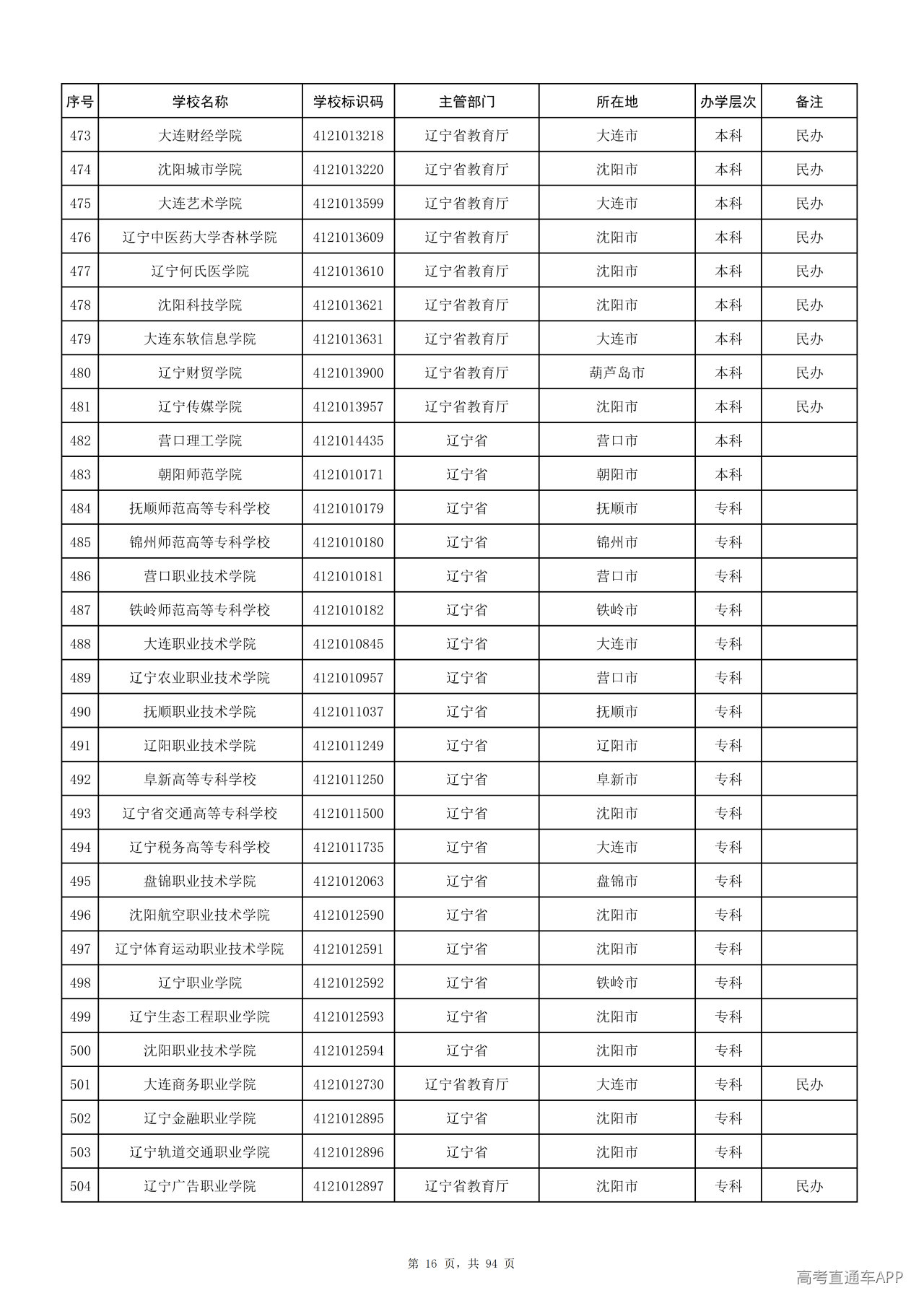 | 序号 | 学校名称 | 学校标识码 | 主管部门 | 所在地 | 办学层次 | 备注 |
|---|---|---|---|---|---|---|
| 473 | 大连财经学院 | 4121013218 | 辽宁省教育厅 | 大连市 | 本科 | 民办 |
| 474 | 沈阳城市学院 | 4121013220 | 辽宁省教育厅 | 沈阳市 | 本科 | 民办 |
| 475 | 大连艺术学院 | 4121013599 | 辽宁省教育厅 | 大连市 | 本科 | 民办 |
| 476 | 辽宁中医药大学杏林学院 | 4121013609 | 辽宁省教育厅 | 沈阳市 | 本科 | 民办 |
| 477 | 辽宁何氏医学院 | 4121013610 | 辽宁省教育厅 | 沈阳市 | 本科 | 民办 |
| 478 | 沈阳科技学院 | 4121013621 | 辽宁省教育厅 | 沈阳市 | 本科 | 民办 |
| 479 | 大连东软信息学院 | 4121013631 | 辽宁省教育厅 | 大连市 | 本科 | 民办 |
| 480 | 辽宁财贸学院 | 4121013900 | 辽宁省教育厅 | 葫芦岛市 | 本科 | 民办 |
| 481 | 辽宁传媒学院 | 4121013957 | 辽宁省教育厅 | 沈阳市 | 本科 | 民办 |
| 482 | 营口理工学院 | 4121014435 | 辽宁省 | 营口市 | 本科 |  |
| 483 | 朝阳师范学院 | 4121010171 | 辽宁省 | 朝阳市 | 本科 |  |
| 484 | 抚顺师范高等专科学校 | 4121010179 | 辽宁省 | 抚顺市 | 专科 |  |
| 485 | 锦州师范高等专科学校 | 4121010180 | 辽宁省 | 锦州市 | 专科 |  |
| 486 | 营口职业技术学院 | 4121010181 | 辽宁省 | 营口市 | 专科 |  |
| 487 | 铁岭师范高等专科学校 | 4121010182 | 辽宁省 | 铁岭市 | 专科 |  |
| 488 | 大连职业技术学院 | 4121010845 | 辽宁省 | 大连市 | 专科 |  |
| 489 | 辽宁农业职业技术学院 | 4121010957 | 辽宁省 | 营口市 | 专科 |  |
| 490 | 抚顺职业技术学院 | 4121011037 | 辽宁省 | 抚顺市 | 专科 |  |
| 491 | 辽阳职业技术学院 | 4121011249 | 辽宁省 | 辽阳市 | 专科 |  |
| 492 | 阜新高等专科学校 | 4121011250 | 辽宁省 | 阜新市 | 专科 |  |
| 493 | 辽宁省交通高等专科学校 | 4121011500 | 辽宁省 | 沈阳市 | 专科 |  |
| 494 | 辽宁税务高等专科学校 | 4121011735 | 辽宁省 | 大连市 | 专科 |  |
| 495 | 盘锦职业技术学院 | 4121012063 | 辽宁省 | 盘锦市 | 专科 |  |
| 496 | 沈阳航空职业技术学院 | 4121012590 | 辽宁省 | 沈阳市 | 专科 |  |
| 497 | 辽宁体育运动职业技术学院 | 4121012591 | 辽宁省 | 沈阳市 | 专科 |  |
| 498 | 辽宁职业学院 | 4121012592 | 辽宁省 | 铁岭市 | 专科 |  |
| 499 | 辽宁生态工程职业学院 | 4121012593 | 辽宁省 | 沈阳市 | 专科 |  |
| 500 | 沈阳职业技术学院 | 4121012594 | 辽宁省 | 沈阳市 | 专科 |  |
| 501 | 大连商务职业学院 | 4121012730 | 辽宁省教育厅 | 大连市 | 专科 | 民办 |
| 502 | 辽宁金融职业学院 | 4121012895 | 辽宁省 | 沈阳市 | 专科 |  |
| 503 | 辽宁轨道交通职业学院 | 4121012896 | 辽宁省 | 沈阳市 | 专科 |  |
| 504 | 辽宁广告职业学院 | 4121012897 | 辽宁省教育厅 | 沈阳市 | 专科 | 民办 |

第16页，共94页

高考直通车APP